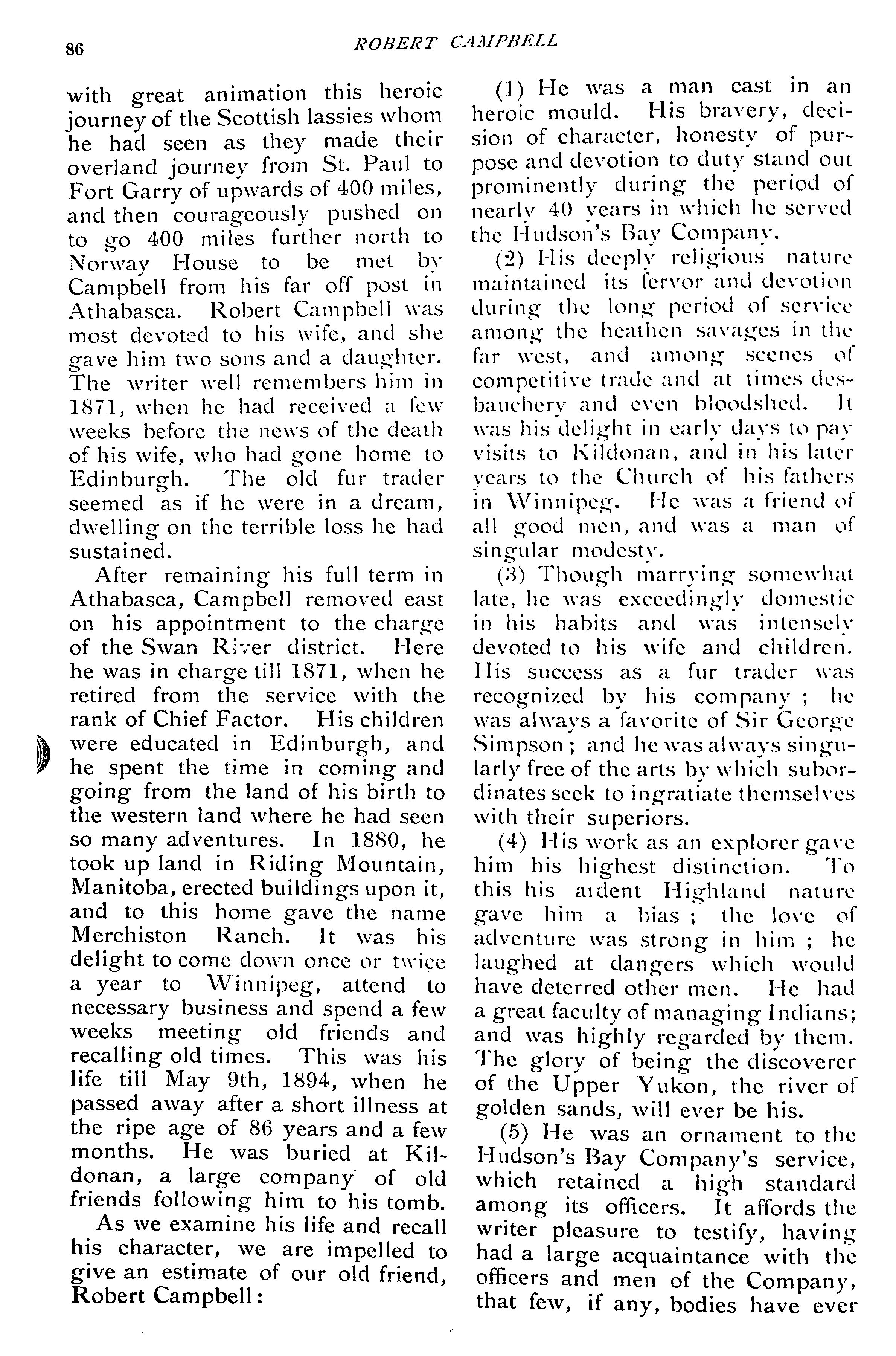 86 ROBERT CAMPBELL

with great animation this heroic journey of the Scottish lassies whom he had seen as they made their overland journey from St. Paul to Fort Garry of upwards of 400 miles, and then courageously pushed on to go 400 miles further north to Norway House to be met by Campbell from his far off post in Athabasca. Robert Campbell was most devoted to his wife, and she gave him two sons and a daughter. The writer well remembers him in 1871, when he had received a few weeks before the news of the death of his wife, who had gone home to Edinburgh. The old fur trader seemed as if he were in a dream, dwelling on the terrible loss he had sustained.

After remaining his full term in Athabasca, Campbell removed east on his appointment to the charge of the Swan River district. Here he was in charge till 1871, when he retired from the service with the rank of Chief Factor. His children were educated in Edinburgh, and he spent the time in coming and going from the land of his birth to the western land where he had seen so many adventures. In 1880, he took up land in Riding Mountain, Manitoba, erected buildings upon it, and to this home gave the name Merchiston Ranch. It was his delight to come down once or twice a year to Winnipeg, attend to necessary business and spend a few weeks meeting old friends and recalling old times. This was his life till May 9th, 1894, when he passed away after a short illness at the ripe age of 86 years and a few months. He was buried at Kildonan, a large company of old friends following him to his tomb.

As we examine his life and recall his character, we are impelled to give an estimate of our old friend, Robert Campbell:

(1) He was a man cast in an heroic mould. His bravery, decision of character, honesty of purpose and devotion to duty stand out prominently during the period of nearly 40 years in which he served the Hudson's Bay Company.

(2) His deeply religious nature maintained its fervor and devotion during the long period of service among the heathen savages in the far west, and among scenes of competitive trade and at times desbauchery and even bloodshed. It was his delight in early days to pay visits to Kildonan, and in his later years to the Church of his fathers in Winnipeg. He was a friend of all good men, and was a man of singular modesty.

(3) Though marrying somewhat late, he was exceedingly domestic in his habits and was intensely devoted to his wife and children. His success as a fur trader was recognized by his company ; he was always a favorite of Sir George Simpson ; and he was always singularly free of the arts by which subordinates seek to ingratiate themselves with their superiors.

(4) His work as an explorer gave him his highest distinction. To this his ardent Highland nature gave him a bias ; the love of adventure was strong in him ; he laughed at dangers which would have deterred other men. He had a great faculty of managing Indians; and was highly regarded by them. The glory of being the discoverer of the Upper Yukon, the river of golden sands, will ever be his.

(5) He was an ornament to the Hudson's Bay Company's service, which retained a high standard among its officers. It affords the writer pleasure to testify, having had a large acquaintance with the officers and men of the Company, that few, if any, bodies have ever